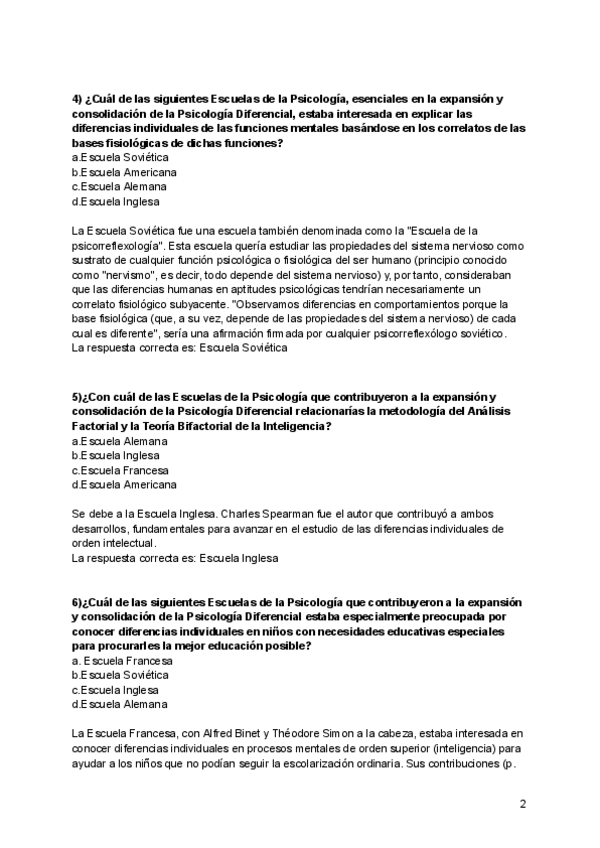 4) ¿Cuál de las siguientes Escuelas de la Psicología, esenciales en la expansión y consolidación de la Psicología Diferencial, estaba interesada en explicar las diferencias individuales de las funciones mentales basándose en los correlatos de las bases fisiológicas de dichas funciones?
a.Escuela Soviética
b.Escuela Americana
c.Escuela Alemana
d.Escuela Inglesa

La Escuela Soviética fue una escuela también denominada como la "Escuela de la psicorreflexología". Esta escuela quería estudiar las propiedades del sistema nervioso como sustrato de cualquier función psicológica o fisiológica del ser humano (principio conocido como "nervismo", es decir, todo depende del sistema nervioso) y, por tanto, consideraban que las diferencias humanas en aptitudes psicológicas tendrían necesariamente un correlato fisiológico subyacente. "Observamos diferencias en comportamientos porque la base fisiológica (que, a su vez, depende de las propiedades del sistema nervioso) de cada cual es diferente", sería una afirmación firmada por cualquier psicorreflexólogo soviético.
La respuesta correcta es: Escuela Soviética

5)¿Con cuál de las Escuelas de la Psicología que contribuyeron a la expansión y consolidación de la Psicología Diferencial relacionarías la metodología del Análisis Factorial y la Teoría Bifactorial de la Inteligencia?
a.Escuela Alemana
b.Escuela Inglesa
c.Escuela Francesa
d.Escuela Americana

Se debe a la Escuela Inglesa. Charles Spearman fue el autor que contribuyó a ambos desarrollos, fundamentales para avanzar en el estudio de las diferencias individuales de orden intelectual.
La respuesta correcta es: Escuela Inglesa

6)¿Cuál de las siguientes Escuelas de la Psicología que contribuyeron a la expansión y consolidación de la Psicología Diferencial estaba especialmente preocupada por conocer diferencias individuales en niños con necesidades educativas especiales para procurarles la mejor educación posible?
a. Escuela Francesa
b.Escuela Soviética
c.Escuela Inglesa
d.Escuela Alemana

La Escuela Francesa, con Alfred Binet y Théodore Simon a la cabeza, estaba interesada en conocer diferencias individuales en procesos mentales de orden superior (inteligencia) para ayudar a los niños que no podían seguir la escolarización ordinaria. Sus contribuciones (p.

2